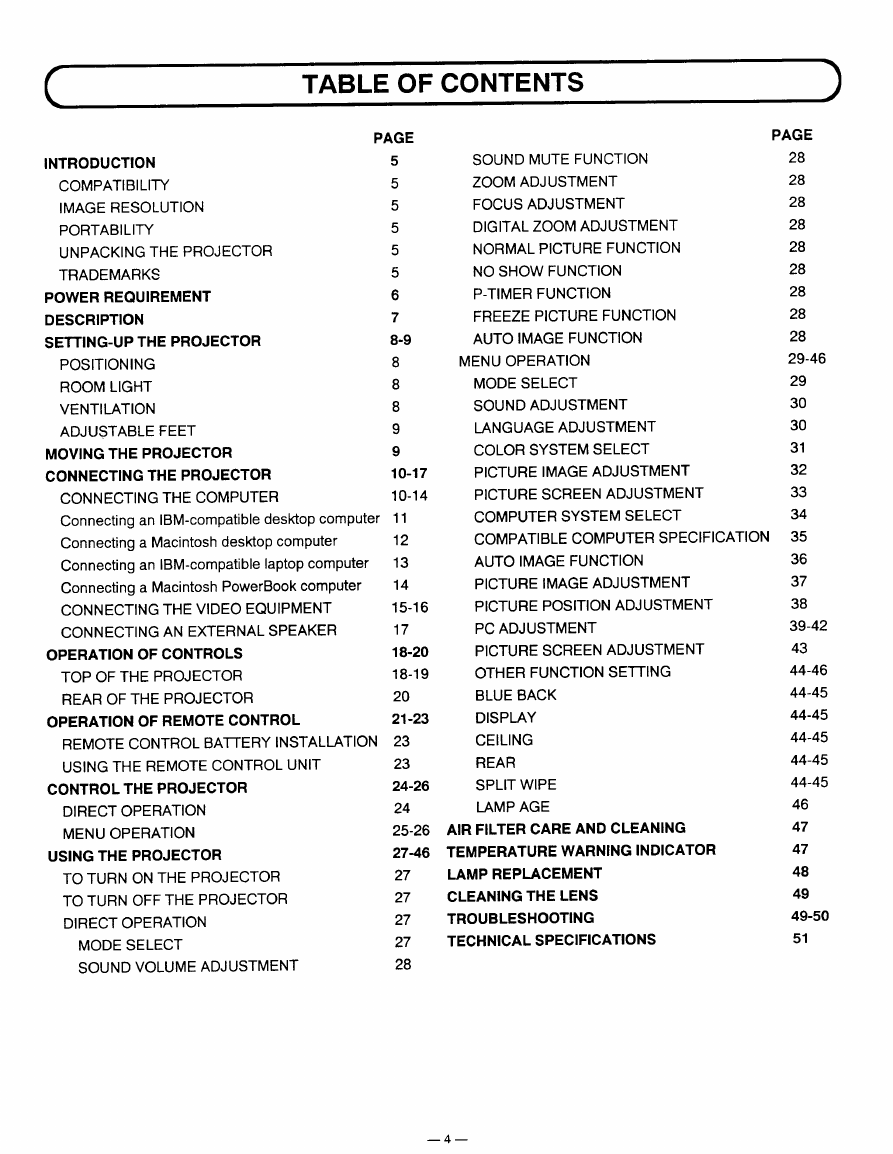 TABLE OF CONTENTS

| | PAGE |
|---|---|
| INTRODUCTION | 5 |
| COMPATIBILITY | 5 |
| IMAGE RESOLUTION | 5 |
| PORTABILITY | 5 |
| UNPACKING THE PROJECTOR | 5 |
| TRADEMARKS | 5 |
| POWER REQUIREMENT | 6 |
| DESCRIPTION | 7 |
| SETTING-UP THE PROJECTOR | 8-9 |
| POSITIONING | 8 |
| ROOM LIGHT | 8 |
| VENTILATION | 8 |
| ADJUSTABLE FEET | 9 |
| MOVING THE PROJECTOR | 9 |
| CONNECTING THE PROJECTOR | 10-17 |
| CONNECTING THE COMPUTER | 10-14 |
| Connecting an IBM-compatible desktop computer | 11 |
| Connecting a Macintosh desktop computer | 12 |
| Connecting an IBM-compatible laptop computer | 13 |
| Connecting a Macintosh PowerBook computer | 14 |
| CONNECTING THE VIDEO EQUIPMENT | 15-16 |
| CONNECTING AN EXTERNAL SPEAKER | 17 |
| OPERATION OF CONTROLS | 18-20 |
| TOP OF THE PROJECTOR | 18-19 |
| REAR OF THE PROJECTOR | 20 |
| OPERATION OF REMOTE CONTROL | 21-23 |
| REMOTE CONTROL BATTERY INSTALLATION | 23 |
| USING THE REMOTE CONTROL UNIT | 23 |
| CONTROL THE PROJECTOR | 24-26 |
| DIRECT OPERATION | 24 |
| MENU OPERATION | 25-26 |
| USING THE PROJECTOR | 27-46 |
| TO TURN ON THE PROJECTOR | 27 |
| TO TURN OFF THE PROJECTOR | 27 |
| DIRECT OPERATION | 27 |
| MODE SELECT | 27 |
| SOUND VOLUME ADJUSTMENT | 28 |

| | PAGE |
|---|---|
| SOUND MUTE FUNCTION | 28 |
| ZOOM ADJUSTMENT | 28 |
| FOCUS ADJUSTMENT | 28 |
| DIGITAL ZOOM ADJUSTMENT | 28 |
| NORMAL PICTURE FUNCTION | 28 |
| NO SHOW FUNCTION | 28 |
| P-TIMER FUNCTION | 28 |
| FREEZE PICTURE FUNCTION | 28 |
| AUTO IMAGE FUNCTION | 28 |
| MENU OPERATION | 29-46 |
| MODE SELECT | 29 |
| SOUND ADJUSTMENT | 30 |
| LANGUAGE ADJUSTMENT | 30 |
| COLOR SYSTEM SELECT | 31 |
| PICTURE IMAGE ADJUSTMENT | 32 |
| PICTURE SCREEN ADJUSTMENT | 33 |
| COMPUTER SYSTEM SELECT | 34 |
| COMPATIBLE COMPUTER SPECIFICATION | 35 |
| AUTO IMAGE FUNCTION | 36 |
| PICTURE IMAGE ADJUSTMENT | 37 |
| PICTURE POSITION ADJUSTMENT | 38 |
| PC ADJUSTMENT | 39-42 |
| PICTURE SCREEN ADJUSTMENT | 43 |
| OTHER FUNCTION SETTING | 44-46 |
| BLUE BACK | 44-45 |
| DISPLAY | 44-45 |
| CEILING | 44-45 |
| REAR | 44-45 |
| SPLIT WIPE | 44-45 |
| LAMP AGE | 46 |
| AIR FILTER CARE AND CLEANING | 47 |
| TEMPERATURE WARNING INDICATOR | 47 |
| LAMP REPLACEMENT | 48 |
| CLEANING THE LENS | 49 |
| TROUBLESHOOTING | 49-50 |
| TECHNICAL SPECIFICATIONS | 51 |

— 4 —